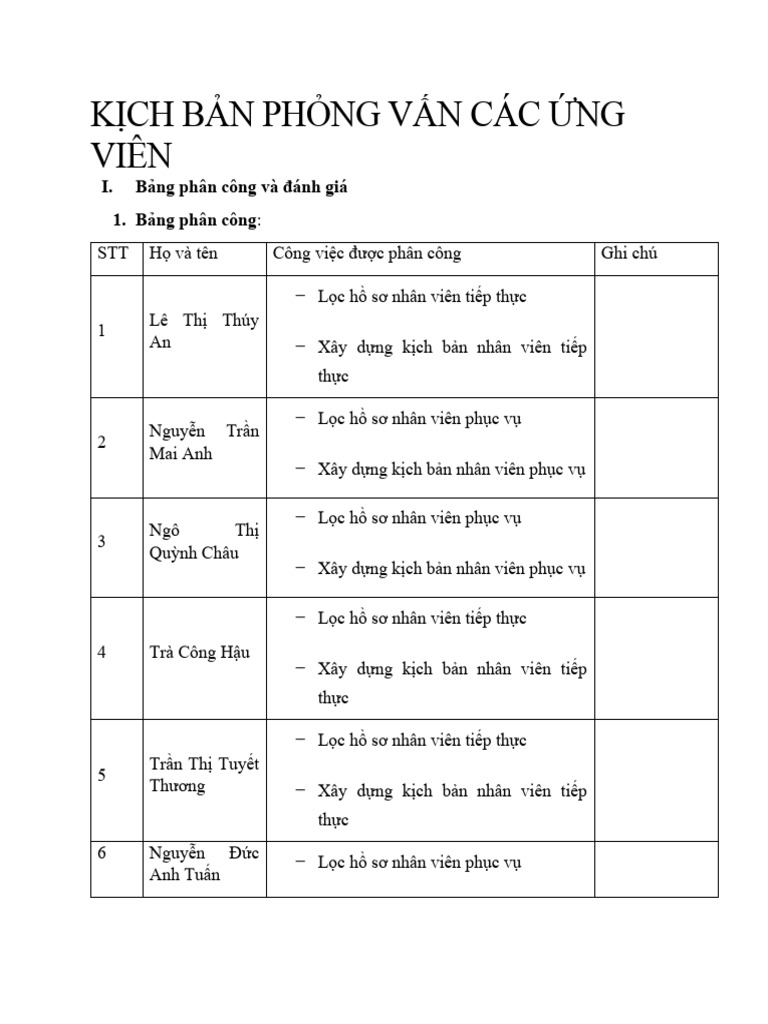 KỊCH BẢN PHỎNG VẤN CÁC ỨNG VIÊN

I. Bảng phân công và đánh giá

1. Bảng phân công:

| STT | Họ và tên | Công việc được phân công | Ghi chú |
|---|---|---|---|
| 1 | Lê Thị Thúy An | - Lọc hồ sơ nhân viên tiếp thực - Xây dựng kịch bản nhân viên tiếp thực | |
| 2 | Nguyễn Trần Mai Anh | - Lọc hồ sơ nhân viên phục vụ - Xây dựng kịch bản nhân viên phục vụ | |
| 3 | Ngô Thị Quỳnh Châu | - Lọc hồ sơ nhân viên phục vụ - Xây dựng kịch bản nhân viên phục vụ | |
| 4 | Trà Công Hậu | - Lọc hồ sơ nhân viên tiếp thực - Xây dựng kịch bản nhân viên tiếp thực | |
| 5 | Trần Thị Tuyết Thương | - Lọc hồ sơ nhân viên tiếp thực - Xây dựng kịch bản nhân viên tiếp thực | |
| 6 | Nguyễn Đức Anh Tuấn | - Lọc hồ sơ nhân viên phục vụ | |